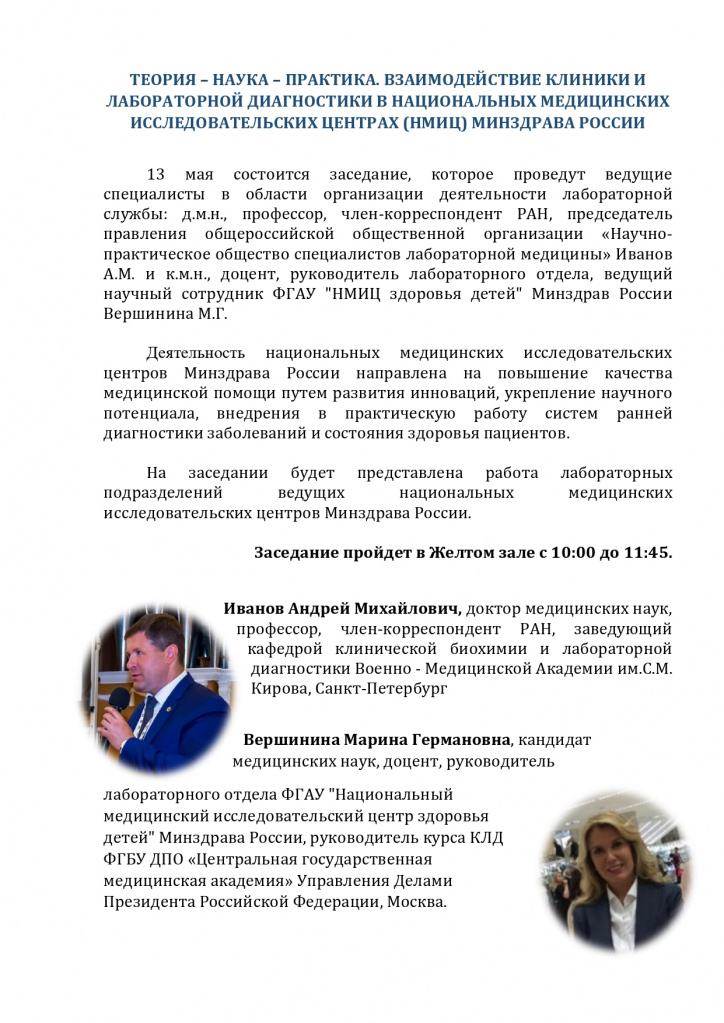 ТЕОРИЯ – НАУКА – ПРАКТИКА. ВЗАИМОДЕЙСТВИЕ КЛИНИКИ И ЛАБОРАТОРНОЙ ДИАГНОСТИКИ В НАЦИОНАЛЬНЫХ МЕДИЦИНСКИХ ИССЛЕДОВАТЕЛЬСКИХ ЦЕНТРАХ (НМИЦ) МИНЗДРАВА РОССИИ

13 мая состоится заседание, которое проведут ведущие специалисты в области организации деятельности лабораторной службы: д.м.н., профессор, член-корреспондент РАН, председатель правления общероссийской общественной организации «Научно-практическое общество специалистов лабораторной медицины» Иванов А.М. и к.м.н., доцент, руководитель лабораторного отдела, ведущий научный сотрудник ФГАУ "НМИЦ здоровья детей" Минздрав России Вершинина М.Г.

Деятельность национальных медицинских исследовательских центров Минздрава России направлена на повышение качества медицинской помощи путем развития инноваций, укрепление научного потенциала, внедрения в практическую работу систем ранней диагностики заболеваний и состояния здоровья пациентов.

На заседании будет представлена работа лабораторных подразделений ведущих национальных медицинских исследовательских центров Минздрава России.

Заседание пройдет в Желтом зале с 10:00 до 11:45.

Иванов Андрей Михайлович, доктор медицинских наук, профессор, член-корреспондент РАН, заведующий кафедрой клинической биохимии и лабораторной диагностики Военно - Медицинской Академии им.С.М. Кирова, Санкт-Петербург

Вершинина Марина Германовна, кандидат медицинских наук, доцент, руководитель лабораторного отдела ФГАУ "Национальный медицинский исследовательский центр здоровья детей" Минздрава России, руководитель курса КЛД ФГБУ ДПО «Центральная государственная медицинская академия» Управления Делами Президента Российской Федерации, Москва.